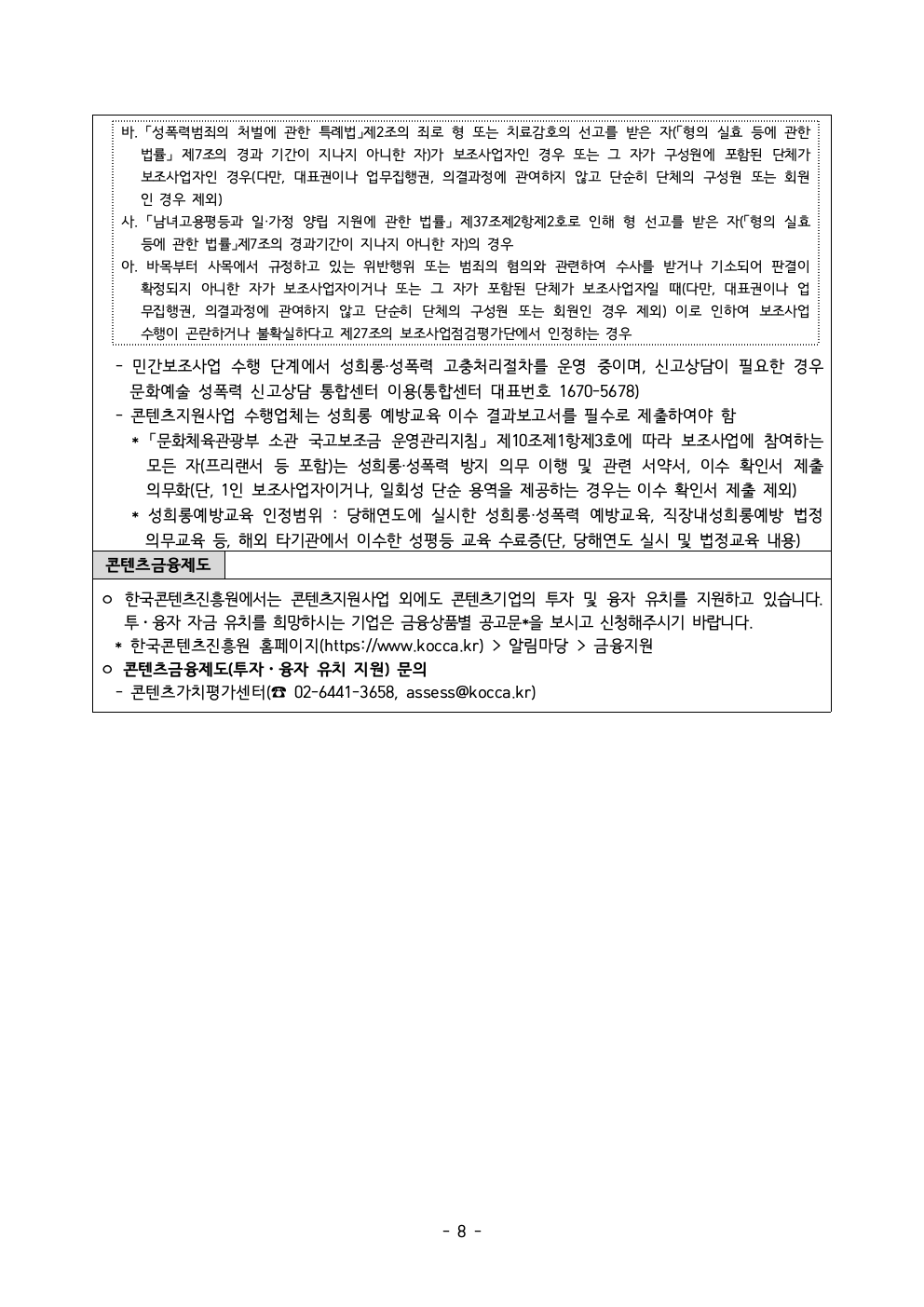 바. 「성폭력범죄의 처벌에 관한 특례법」제2조의 죄로 형 또는 치료감호의 선고를 받은 자(「형의 실효 등에 관한 법률」 제7조의 경과 기간이 지나지 아니한 자)가 보조사업자인 경우 또는 그 자가 구성원에 포함된 단체가 보조사업자인 경우(다만, 대표권이나 업무집행권, 의결과정에 관여하지 않고 단순히 단체의 구성원 또는 회원인 경우 제외)
사. 「남녀고용평등과 일·가정 양립 지원에 관한 법률」 제37조제2항제2호로 인해 형 선고를 받은 자(「형의 실효 등에 관한 법률」제7조의 경과기간이 지나지 아니한 자)의 경우
아. 바목부터 사목에서 규정하고 있는 위반행위 또는 범죄의 혐의와 관련하여 수사를 받거나 기소되어 판결이 확정되지 아니한 자가 보조사업자이거나 또는 그 자가 포함된 단체가 보조사업자일 때(다만, 대표권이나 업무집행권, 의결과정에 관여하지 않고 단순히 단체의 구성원 또는 회원인 경우 제외) 이로 인하여 보조사업 수행이 곤란하거나 불확실하다고 제27조의 보조사업점검평가단에서 인정하는 경우

- 민간보조사업 수행 단계에서 성희롱·성폭력 고충처리절차를 운영 중이며, 신고상담이 필요한 경우 문화예술 성폭력 신고상담 통합센터 이용(통합센터 대표번호 1670-5678)
- 콘텐츠지원사업 수행업체는 성희롱 예방교육 이수 결과보고서를 필수로 제출하여야 함
* 「문화체육관광부 소관 국고보조금 운영관리지침」 제10조제1항제3호에 따라 보조사업에 참여하는 모든 자(프리랜서 등 포함)는 성희롱·성폭력 방지 의무 이행 및 관련 서약서, 이수 확인서 제출 의무화(단, 1인 보조사업자이거나, 일회성 단순 용역을 제공하는 경우는 이수 확인서 제출 제외)
* 성희롱예방교육 인정범위 : 당해연도에 실시한 성희롱·성폭력 예방교육, 직장내성희롱예방 법정 의무교육 등, 해외 타기관에서 이수한 성평등 교육 수료증(단, 당해연도 실시 및 법정교육 내용)

콘텐츠금융제도

○ 한국콘텐츠진흥원에서는 콘텐츠지원사업 외에도 콘텐츠기업의 투자 및 융자 유치를 지원하고 있습니다. 투·융자 자금 유치를 희망하시는 기업은 금융상품별 공고문*을 보시고 신청해주시기 바랍니다.
* 한국콘텐츠진흥원 홈페이지(https://www.kocca.kr) > 알림마당 > 금융지원
○ 콘텐츠금융제도(투자·융자 유치 지원) 문의
- 콘텐츠가치평가센터(☎ 02-6441-3658, assess@kocca.kr)

- 8 -